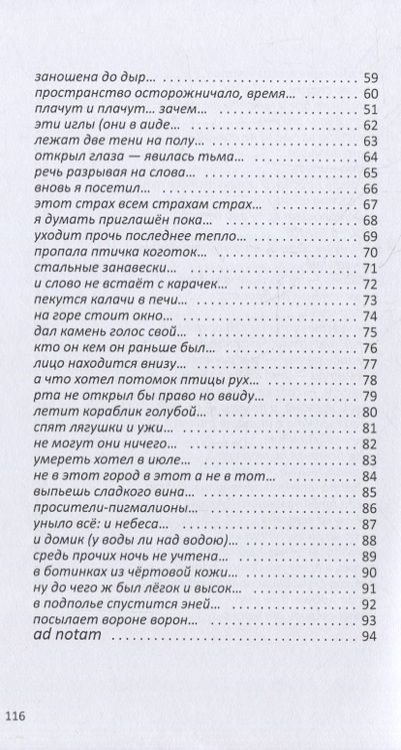 заношена до дыр… 59
пространство осторожничало, время… 60
плачут и плачут… зачем… 51
эти иглы (они в аиде… 62
лежат две тени на полу… 63
открыл глаза — явилась тьма… 64
речь разрывая на слова… 65
вновь я посетил… 66
этот страх всем страхам страх… 67
я думать приглашён пока… 68
уходит прочь последнее тепло… 69
пропала птичка коготок… 70
стальные занавески… 71
и слово не встаёт с карачек… 72
пекутся калачи в печи… 73
на горе стоит окно… 74
дал камень голос свой… 75
кто он кем он раньше был… 76
лицо находится внизу… 77
а что хотел потомок птицы рух… 78
рта не открыл бы право но ввиду… 79
летит кораблик голубой… 80
спят лягушки и ужи… 81
не могут они ничего… 82
умереть хотел в июле… 83
не в этот город в этот а не в тот… 84
выпьешь сладкого вина… 85
просители-пигмалионы… 86
уныло всё: и небеса… 87
и домик (у воды ли над водою)… 88
средь прочих ночь не учтена… 89
в ботинках из чёртовой кожи… 90
ну до чего ж был лёгок и высок… 91
в подполье спустится эней… 92
посылает вороне ворон… 93
ad notam 94

116